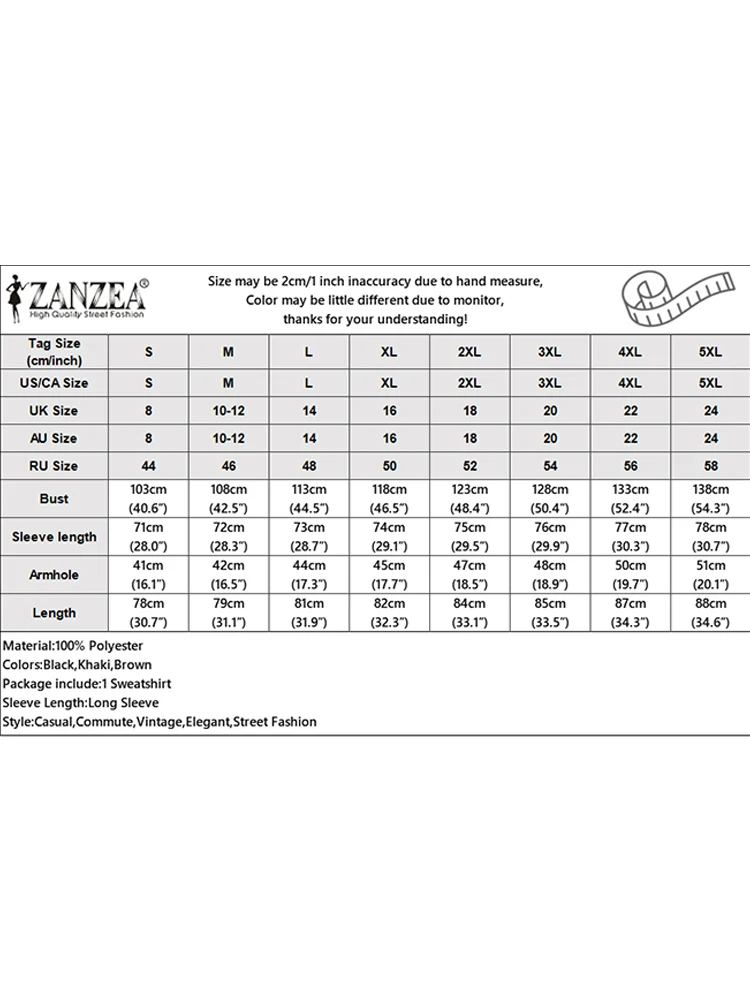 ZANZEA®
High Quality Street Fashion

Size may be 2cm/1 inch inaccuracy due to hand measure,
Color may be little different due to monitor,
thanks for your understanding!

| Tag Size (cm/inch) | S | M | L | XL | 2XL | 3XL | 4XL | 5XL |
|---|---|---|---|---|---|---|---|---|
| US/CA Size | S | M | L | XL | 2XL | 3XL | 4XL | 5XL |
| UK Size | 8 | 10-12 | 14 | 16 | 18 | 20 | 22 | 24 |
| AU Size | 8 | 10-12 | 14 | 16 | 18 | 20 | 22 | 24 |
| RU Size | 44 | 46 | 48 | 50 | 52 | 54 | 56 | 58 |
| Bust | 103cm (40.6") | 108cm (42.5") | 113cm (44.5") | 118cm (46.5") | 123cm (48.4") | 128cm (50.4") | 133cm (52.4") | 138cm (54.3") |
| Sleeve length | 71cm (28.0") | 72cm (28.3") | 73cm (28.7") | 74cm (29.1") | 75cm (29.5") | 76cm (29.9") | 77cm (30.3") | 78cm (30.7") |
| Armhole | 41cm (16.1") | 42cm (16.5") | 44cm (17.3") | 45cm (17.7") | 47cm (18.5") | 48cm (18.9") | 50cm (19.7") | 51cm (20.1") |
| Length | 78cm (30.7") | 79cm (31.1") | 81cm (31.9") | 82cm (32.3") | 84cm (33.1") | 85cm (33.5") | 87cm (34.3") | 88cm (34.6") |

Material:100% Polyester
Colors:Black,Khaki,Brown
Package include:1 Sweatshirt
Sleeve Length:Long Sleeve
Style:Casual,Commute,Vintage,Elegant,Street Fashion